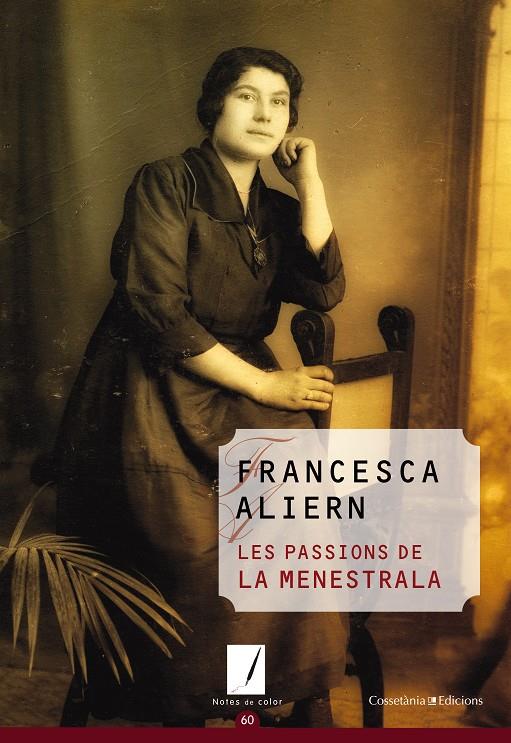 FRANCESCA
ALIERN

LES PASSIONS DE
LA MENESTRALA

Notes de color
60

Cossetània Edicions